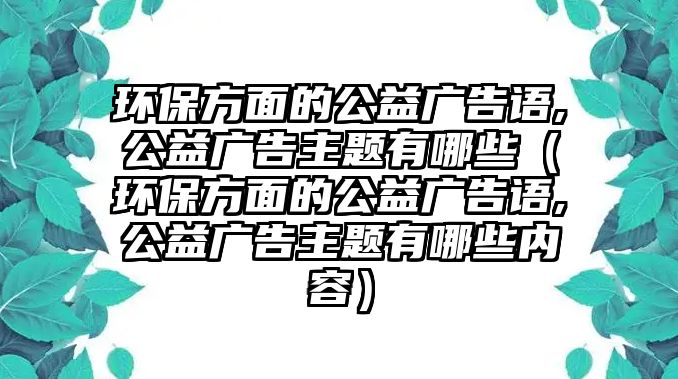 环保方面的公益广告语,公益广告主题有哪些（环保方面的公益广告语,公益广告主题有哪些内容）